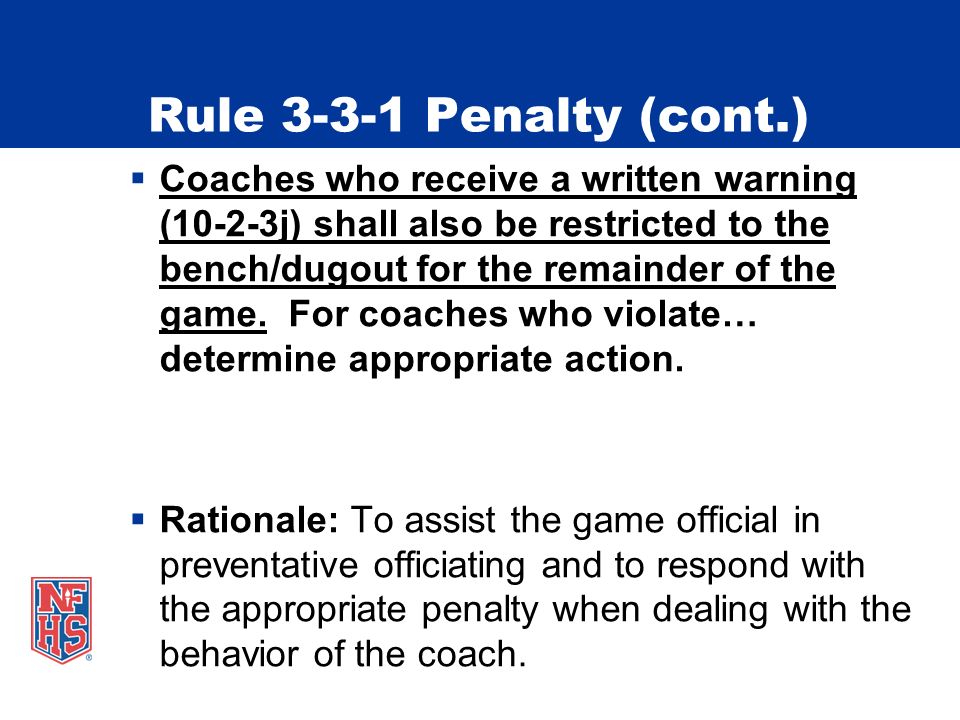 Rule 3-3-1 Penalty (cont.)

▪ Coaches who receive a written warning (10-2-3j) shall also be restricted to the bench/dugout for the remainder of the game. For coaches who violate… determine appropriate action.

▪ Rationale: To assist the game official in preventative officiating and to respond with the appropriate penalty when dealing with the behavior of the coach.

NFHS